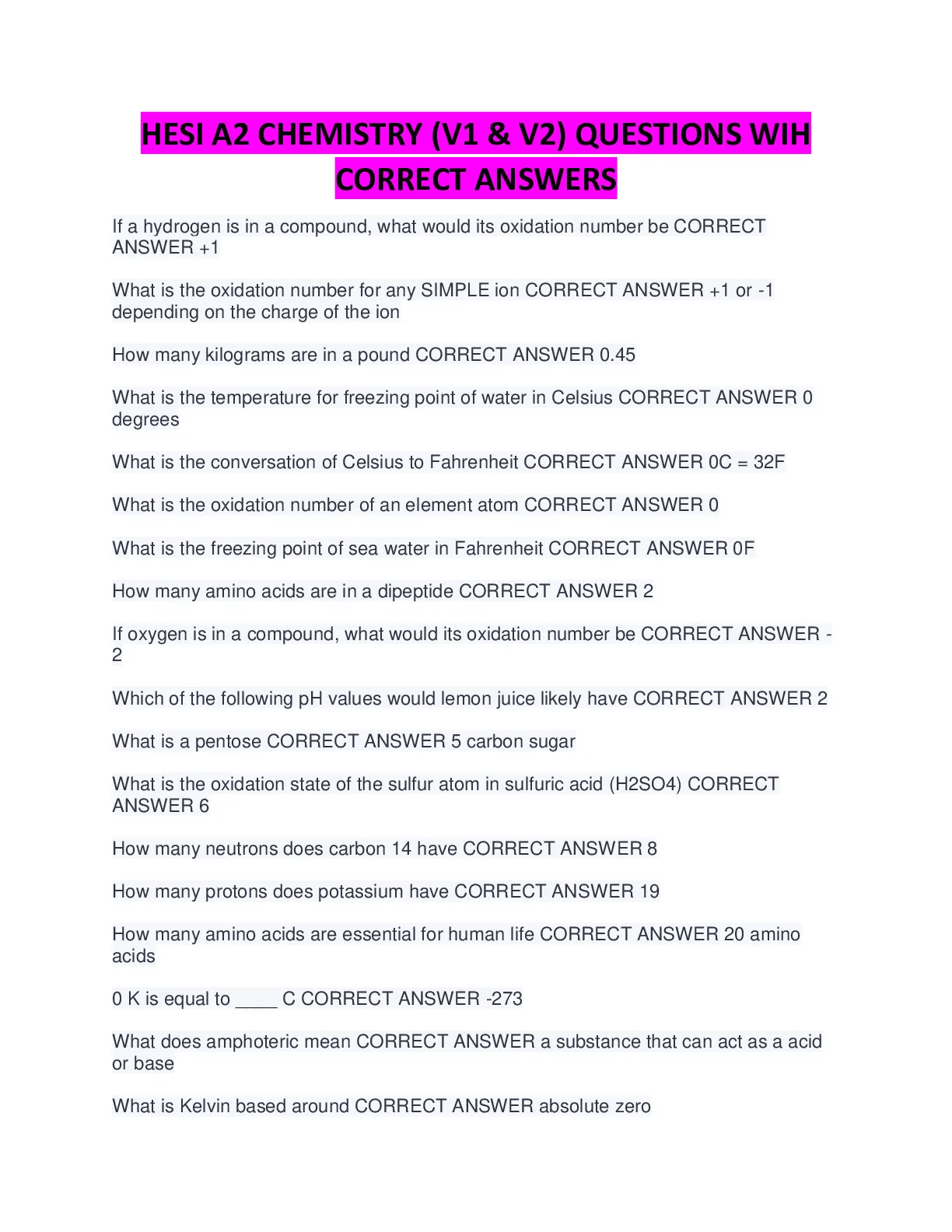 HESI A2 CHEMISTRY (V1 & V2) QUESTIONS WIH CORRECT ANSWERS

If a hydrogen is in a compound, what would its oxidation number be CORRECT ANSWER +1

What is the oxidation number for any SIMPLE ion CORRECT ANSWER +1 or -1 depending on the charge of the ion

How many kilograms are in a pound CORRECT ANSWER 0.45

What is the temperature for freezing point of water in Celsius CORRECT ANSWER 0 degrees

What is the conversation of Celsius to Fahrenheit CORRECT ANSWER 0C = 32F

What is the oxidation number of an element atom CORRECT ANSWER 0

What is the freezing point of sea water in Fahrenheit CORRECT ANSWER 0F

How many amino acids are in a dipeptide CORRECT ANSWER 2

If oxygen is in a compound, what would its oxidation number be CORRECT ANSWER -2

Which of the following pH values would lemon juice likely have CORRECT ANSWER 2

What is a pentose CORRECT ANSWER 5 carbon sugar

What is the oxidation state of the sulfur atom in sulfuric acid (H2SO4) CORRECT ANSWER 6

How many neutrons does carbon 14 have CORRECT ANSWER 8

How many protons does potassium have CORRECT ANSWER 19

How many amino acids are essential for human life CORRECT ANSWER 20 amino acids

0 K is equal to ____ C CORRECT ANSWER -273

What does amphoteric mean CORRECT ANSWER a substance that can act as a acid or base

What is Kelvin based around CORRECT ANSWER absolute zero